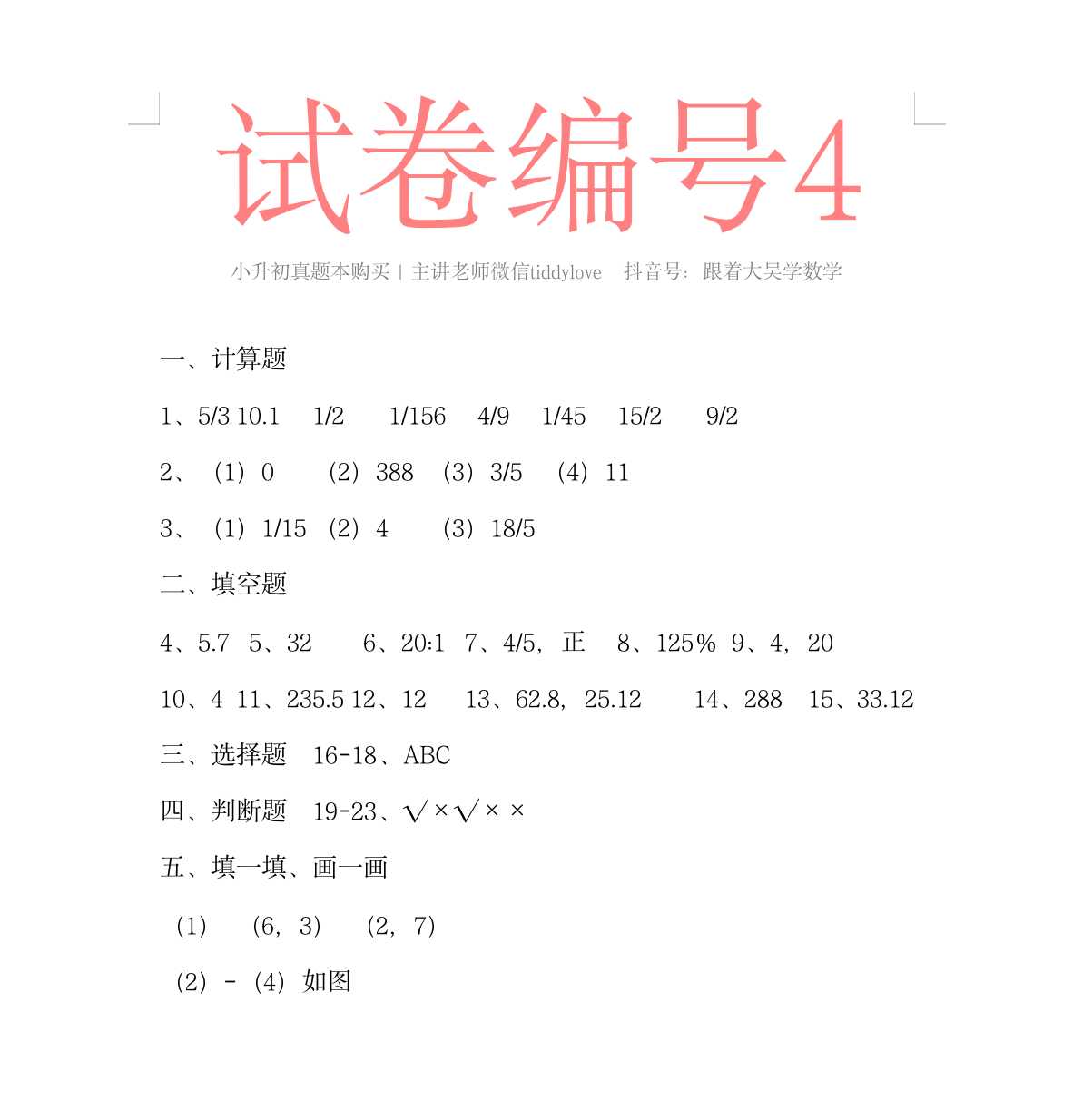 试卷编号4

小升初真题本购买 | 主讲老师微信tiddylove　抖音号：跟着大吴学数学

一、计算题

1、5/3 10.1　1/2　1/156　4/9　1/45　15/2　9/2

2、（1）0　（2）388　（3）3/5　（4）11

3、（1）1/15　（2）4　（3）18/5

二、填空题

4、5.7　5、32　6、20:1　7、4/5，正　8、125%　9、4，20

10、4　11、235.5　12、12　13、62.8，25.12　14、288　15、33.12

三、选择题　16-18、ABC

四、判断题　19-23、√×√××

五、填一填、画一画

（1）　（6，3）　（2，7）

（2）-（4）如图